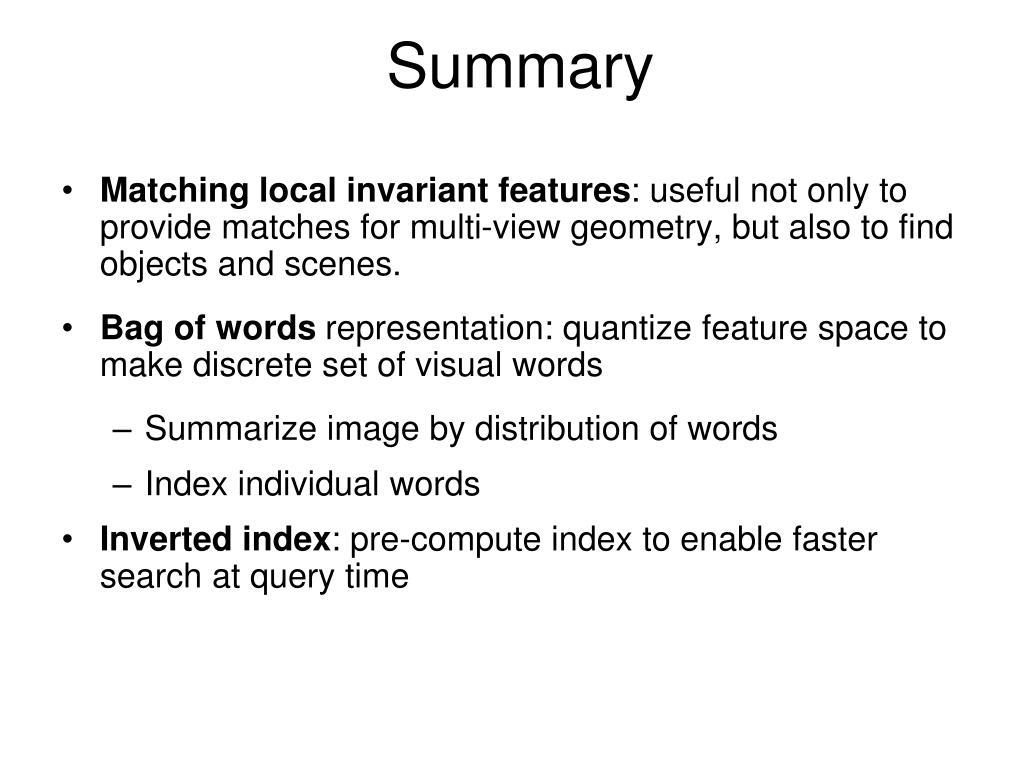 Summary

• Matching local invariant features: useful not only to provide matches for multi-view geometry, but also to find objects and scenes.

• Bag of words representation: quantize feature space to make discrete set of visual words

– Summarize image by distribution of words

– Index individual words

• Inverted index: pre-compute index to enable faster search at query time